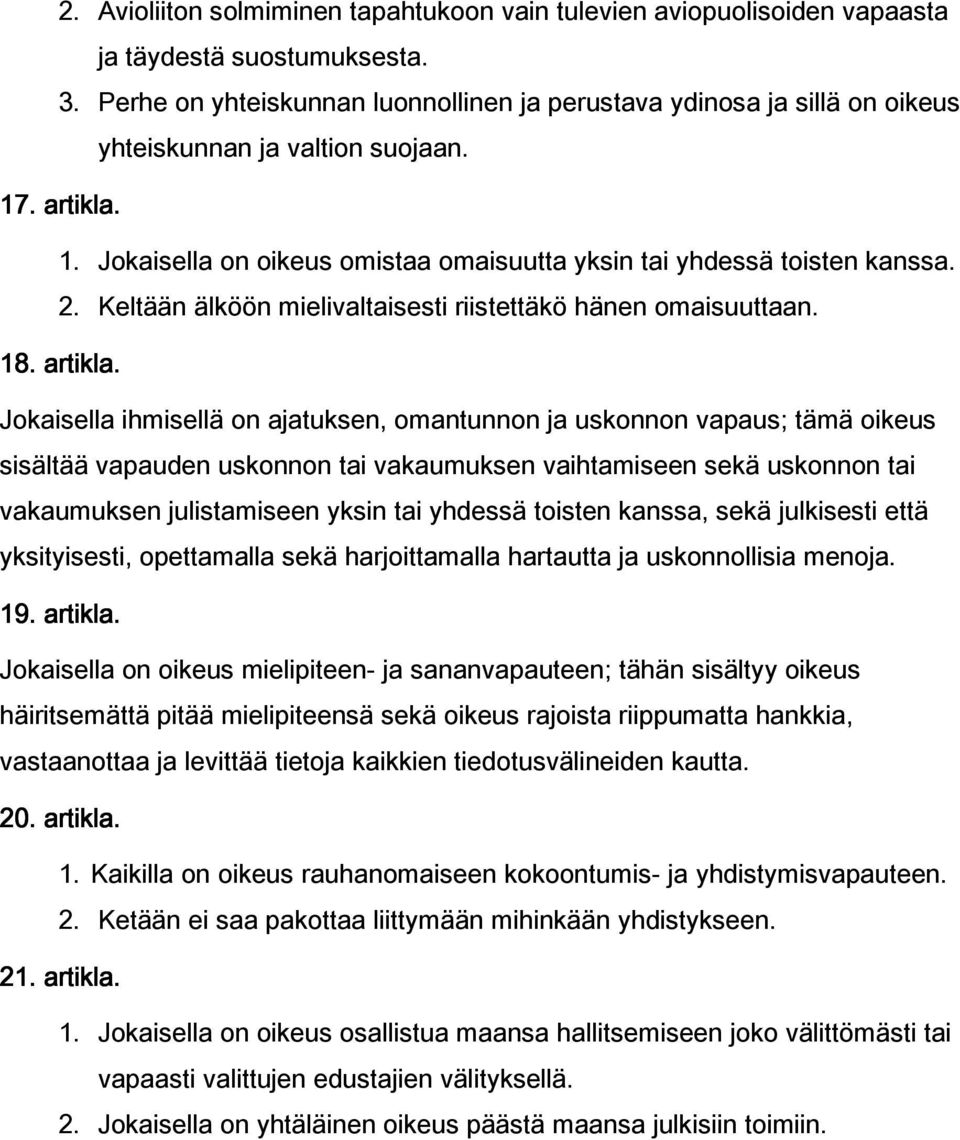 2. Avioliiton solmiminen tapahtukoon vain tulevien aviopuolisoiden vapaasta ja täydestä suostumuksesta.
3. Perhe on yhteiskunnan luonnollinen ja perustava ydinosa ja sillä on oikeus yhteiskunnan ja valtion suojaan.

17. artikla.

1. Jokaisella on oikeus omistaa omaisuutta yksin tai yhdessä toisten kanssa.
2. Keltään älköön mielivaltaisesti riistettäkö hänen omaisuuttaan.

18. artikla.

Jokaisella ihmisellä on ajatuksen, omantunnon ja uskonnon vapaus; tämä oikeus sisältää vapauden uskonnon tai vakaumuksen vaihtamiseen sekä uskonnon tai vakaumuksen julistamiseen yksin tai yhdessä toisten kanssa, sekä julkisesti että yksityisesti, opettamalla sekä harjoittamalla hartautta ja uskonnollisia menoja.

19. artikla.

Jokaisella on oikeus mielipiteen- ja sananvapauteen; tähän sisältyy oikeus häiritsemättä pitää mielipiteensä sekä oikeus rajoista riippumatta hankkia, vastaanottaa ja levittää tietoja kaikkien tiedotusvälineiden kautta.

20. artikla.

1. Kaikilla on oikeus rauhanomaiseen kokoontumis- ja yhdistymisvapauteen.
2. Ketään ei saa pakottaa liittymään mihinkään yhdistykseen.

21. artikla.

1. Jokaisella on oikeus osallistua maansa hallitsemiseen joko välittömästi tai vapaasti valittujen edustajien välityksellä.
2. Jokaisella on yhtäläinen oikeus päästä maansa julkisiin toimiin.